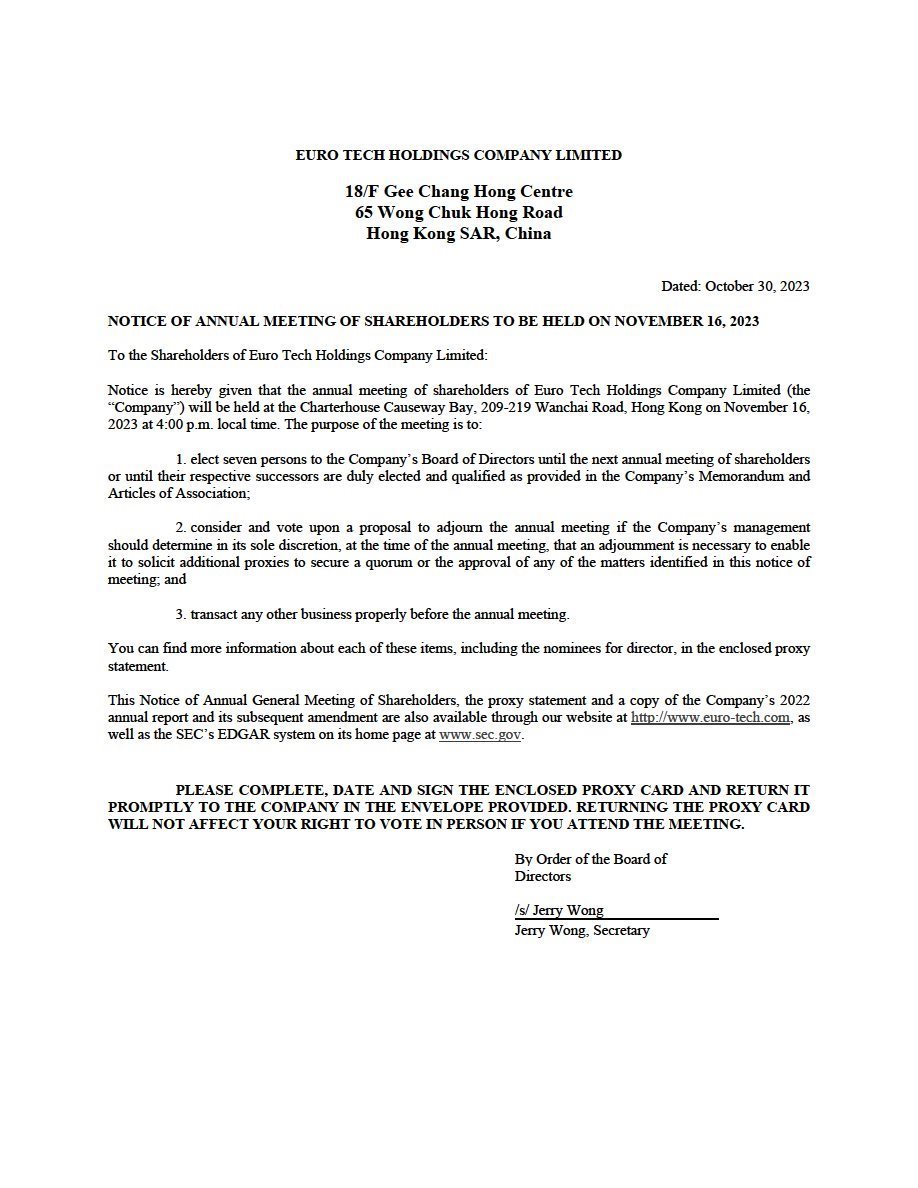 EURO TECH HOLDINGS COMPANY LIMITED

18/F Gee Chang Hong Centre
65 Wong Chuk Hong Road
Hong Kong SAR, China

Dated: October 30, 2023

NOTICE OF ANNUAL MEETING OF SHAREHOLDERS TO BE HELD ON NOVEMBER 16, 2023

To the Shareholders of Euro Tech Holdings Company Limited:

Notice is hereby given that the annual meeting of shareholders of Euro Tech Holdings Company Limited (the "Company") will be held at the Charterhouse Causeway Bay, 209-219 Wanchai Road, Hong Kong on November 16, 2023 at 4:00 p.m. local time. The purpose of the meeting is to:

1. elect seven persons to the Company's Board of Directors until the next annual meeting of shareholders or until their respective successors are duly elected and qualified as provided in the Company's Memorandum and Articles of Association;

2. consider and vote upon a proposal to adjourn the annual meeting if the Company's management should determine in its sole discretion, at the time of the annual meeting, that an adjournment is necessary to enable it to solicit additional proxies to secure a quorum or the approval of any of the matters identified in this notice of meeting; and

3. transact any other business properly before the annual meeting.

You can find more information about each of these items, including the nominees for director, in the enclosed proxy statement.

This Notice of Annual General Meeting of Shareholders, the proxy statement and a copy of the Company's 2022 annual report and its subsequent amendment are also available through our website at http://www.euro-tech.com, as well as the SEC's EDGAR system on its home page at www.sec.gov.

PLEASE COMPLETE, DATE AND SIGN THE ENCLOSED PROXY CARD AND RETURN IT PROMPTLY TO THE COMPANY IN THE ENVELOPE PROVIDED. RETURNING THE PROXY CARD WILL NOT AFFECT YOUR RIGHT TO VOTE IN PERSON IF YOU ATTEND THE MEETING.

By Order of the Board of Directors

/s/ Jerry Wong
Jerry Wong, Secretary